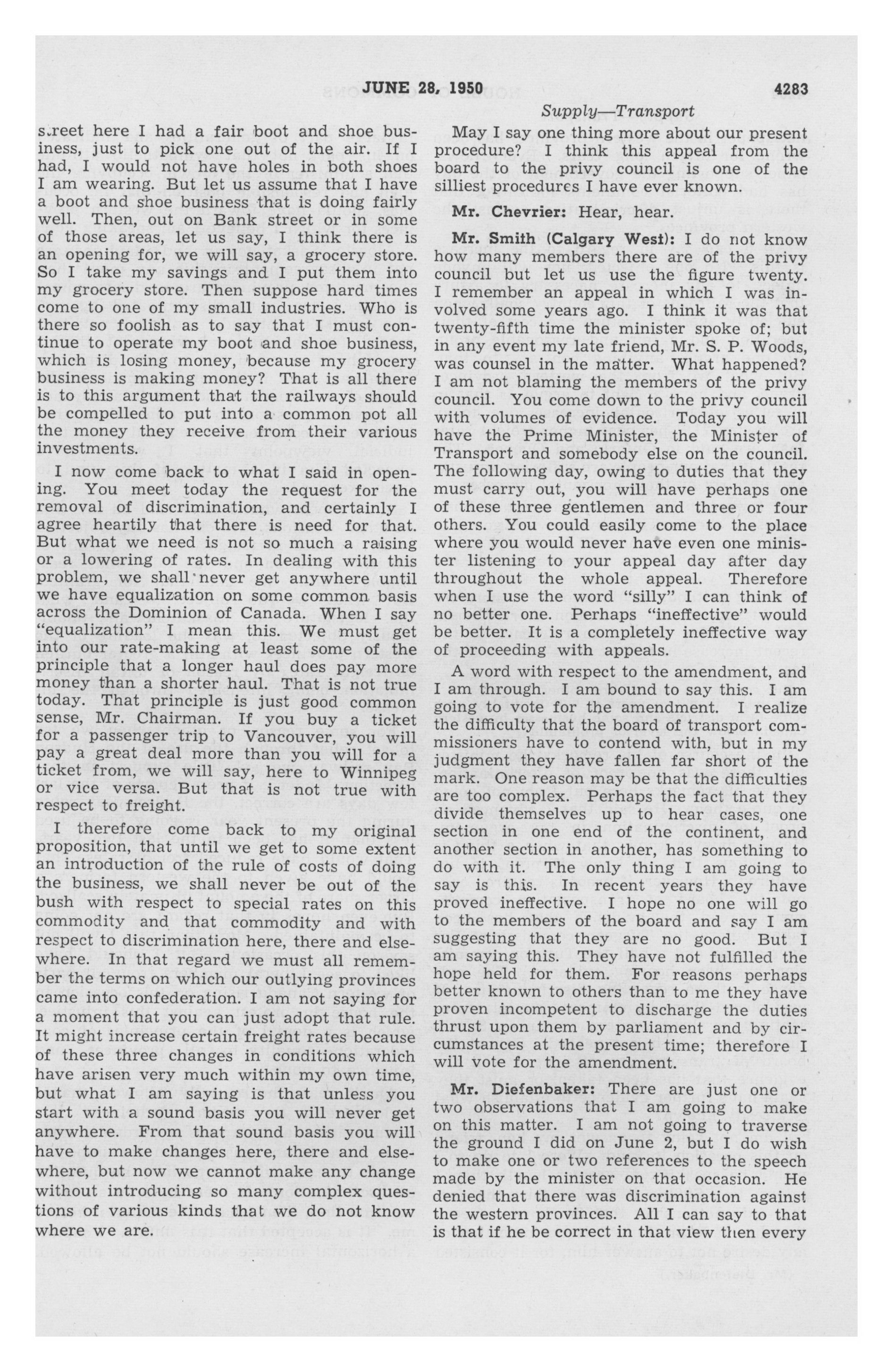 JUNE 28, 1950 4283

Supply—Transport

street here I had a fair boot and shoe business, just to pick one out of the air. If I had, I would not have holes in both shoes I am wearing. But let us assume that I have a boot and shoe business that is doing fairly well. Then, out on Bank street or in some of those areas, let us say, I think there is an opening for, we will say, a grocery store. So I take my savings and I put them into my grocery store. Then suppose hard times come to one of my small industries. Who is there so foolish as to say that I must continue to operate my boot and shoe business, which is losing money, because my grocery business is making money? That is all there is to this argument that the railways should be compelled to put into a common pot all the money they receive from their various investments.

I now come back to what I said in opening. You meet today the request for the removal of discrimination, and certainly I agree heartily that there is need for that. But what we need is not so much a raising or a lowering of rates. In dealing with this problem, we shall never get anywhere until we have equalization on some common basis across the Dominion of Canada. When I say "equalization" I mean this. We must get into our rate-making at least some of the principle that a longer haul does pay more money than a shorter haul. That is not true today. That principle is just good common sense, Mr. Chairman. If you buy a ticket for a passenger trip to Vancouver, you will pay a great deal more than you will for a ticket from, we will say, here to Winnipeg or vice versa. But that is not true with respect to freight.

I therefore come back to my original proposition, that until we get to some extent an introduction of the rule of costs of doing the business, we shall never be out of the bush with respect to special rates on this commodity and that commodity and with respect to discrimination here, there and elsewhere. In that regard we must all remember the terms on which our outlying provinces came into confederation. I am not saying for a moment that you can just adopt that rule. It might increase certain freight rates because of these three changes in conditions which have arisen very much within my own time, but what I am saying is that unless you start with a sound basis you will never get anywhere. From that sound basis you will have to make changes here, there and elsewhere, but now we cannot make any change without introducing so many complex questions of various kinds that we do not know where we are.

May I say one thing more about our present procedure? I think this appeal from the board to the privy council is one of the silliest procedures I have ever known.

Mr. Chevrier: Hear, hear.

Mr. Smith (Calgary West): I do not know how many members there are of the privy council but let us use the figure twenty. I remember an appeal in which I was involved some years ago. I think it was that twenty-fifth time the minister spoke of; but in any event my late friend, Mr. S. P. Woods, was counsel in the matter. What happened? I am not blaming the members of the privy council. You come down to the privy council with volumes of evidence. Today you will have the Prime Minister, the Minister of Transport and somebody else on the council. The following day, owing to duties that they must carry out, you will have perhaps one of these three gentlemen and three or four others. You could easily come to the place where you would never have even one minister listening to your appeal day after day throughout the whole appeal. Therefore when I use the word "silly" I can think of no better one. Perhaps "ineffective" would be better. It is a completely ineffective way of proceeding with appeals.

A word with respect to the amendment, and I am through. I am bound to say this. I am going to vote for the amendment. I realize the difficulty that the board of transport commissioners have to contend with, but in my judgment they have fallen far short of the mark. One reason may be that the difficulties are too complex. Perhaps the fact that they divide themselves up to hear cases, one section in one end of the continent, and another section in another, has something to do with it. The only thing I am going to say is this. In recent years they have proved ineffective. I hope no one will go to the members of the board and say I am suggesting that they are no good. But I am saying this. They have not fulfilled the hope held for them. For reasons perhaps better known to others than to me they have proven incompetent to discharge the duties thrust upon them by parliament and by circumstances at the present time; therefore I will vote for the amendment.

Mr. Diefenbaker: There are just one or two observations that I am going to make on this matter. I am not going to traverse the ground I did on June 2, but I do wish to make one or two references to the speech made by the minister on that occasion. He denied that there was discrimination against the western provinces. All I can say to that is that if he be correct in that view then every